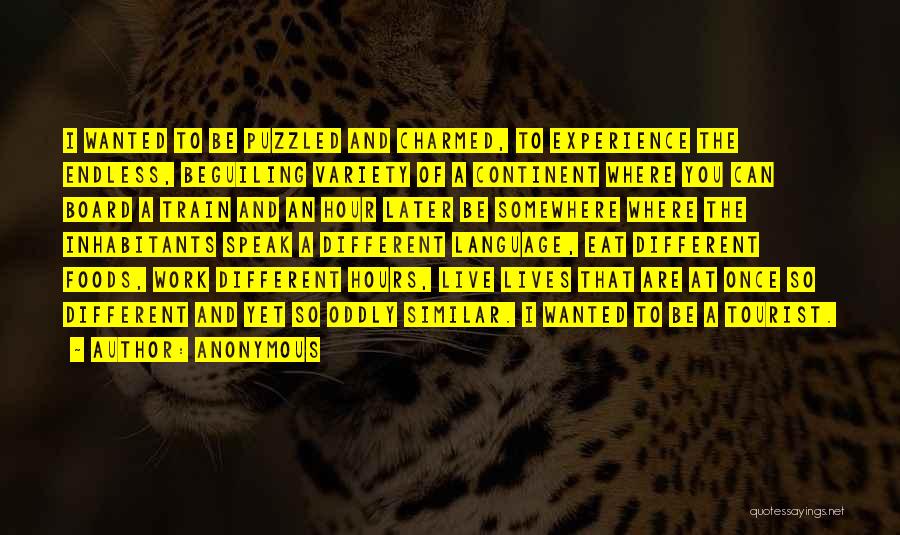 I WANTED TO BE PUZZLED AND CHARMED, TO EXPERIENCE THE ENDLESS, BEGUILING VARIETY OF A CONTINENT WHERE YOU CAN BOARD A TRAIN AND AN HOUR LATER BE SOMEWHERE WHERE THE INHABITANTS SPEAK A DIFFERENT LANGUAGE, EAT DIFFERENT FOODS, WORK DIFFERENT HOURS, LIVE LIVES THAT ARE AT ONCE SO DIFFERENT AND YET SO ODDLY SIMILAR. I WANTED TO BE A TOURIST.

- AUTHOR: ANONYMOUS

quotessayings.net